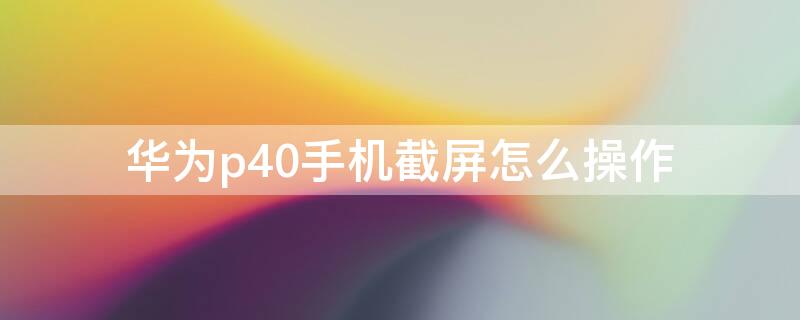 华为p40手机截屏怎么操作